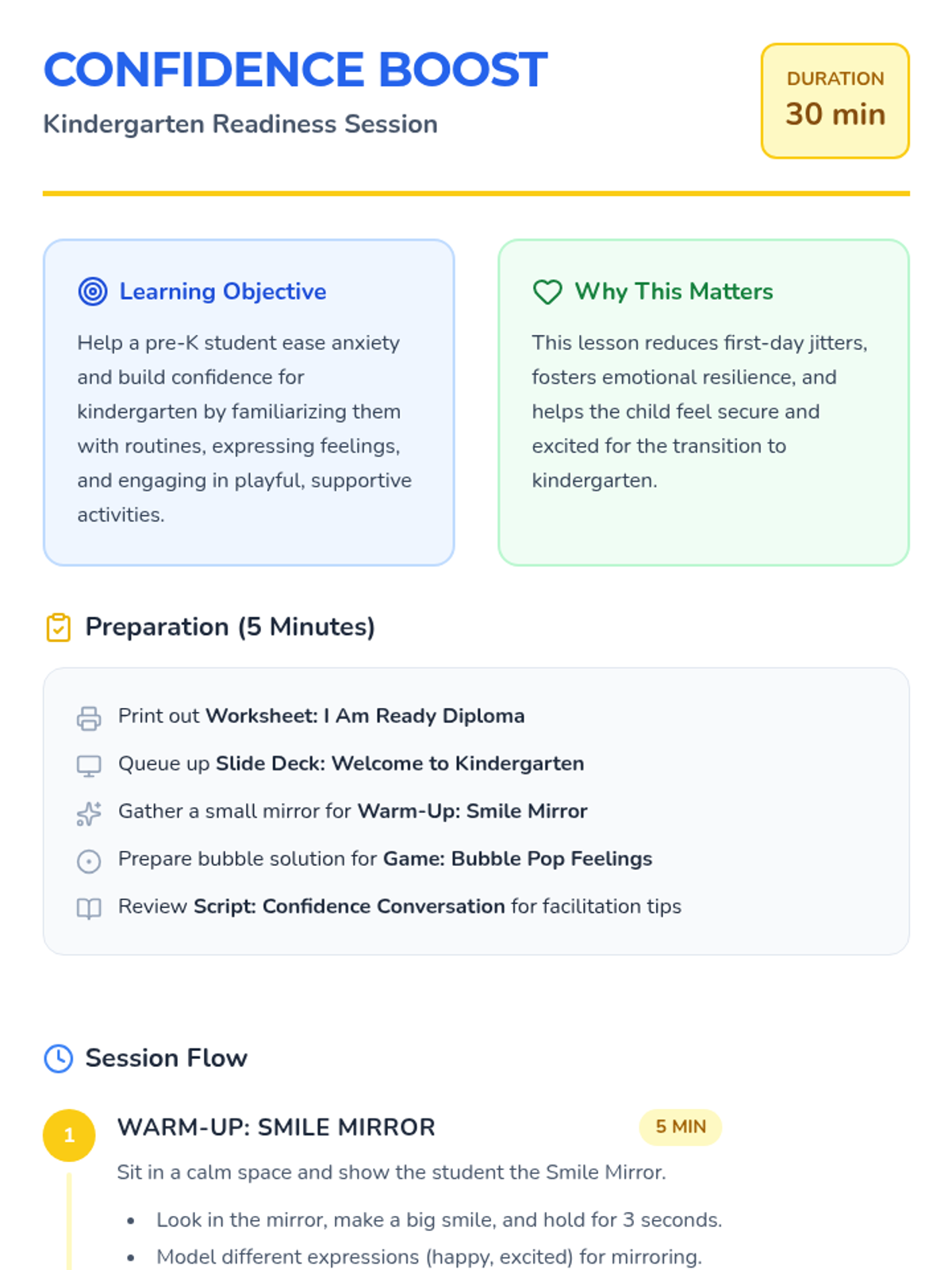 CONFIDENCE BOOST

Kindergarten Readiness Session

DURATION
30 min

Learning Objective

Help a pre-K student ease anxiety and build confidence for kindergarten by familiarizing them with routines, expressing feelings, and engaging in playful, supportive activities.

Why This Matters

This lesson reduces first-day jitters, fosters emotional resilience, and helps the child feel secure and excited for the transition to kindergarten.

Preparation (5 Minutes)

Print out Worksheet: I Am Ready Diploma

Queue up Slide Deck: Welcome to Kindergarten

Gather a small mirror for Warm-Up: Smile Mirror

Prepare bubble solution for Game: Bubble Pop Feelings

Review Script: Confidence Conversation for facilitation tips

Session Flow

1

WARM-UP: SMILE MIRROR

5 MIN

Sit in a calm space and show the student the Smile Mirror.

• Look in the mirror, make a big smile, and hold for 3 seconds.
• Model different expressions (happy, excited) for mirroring.